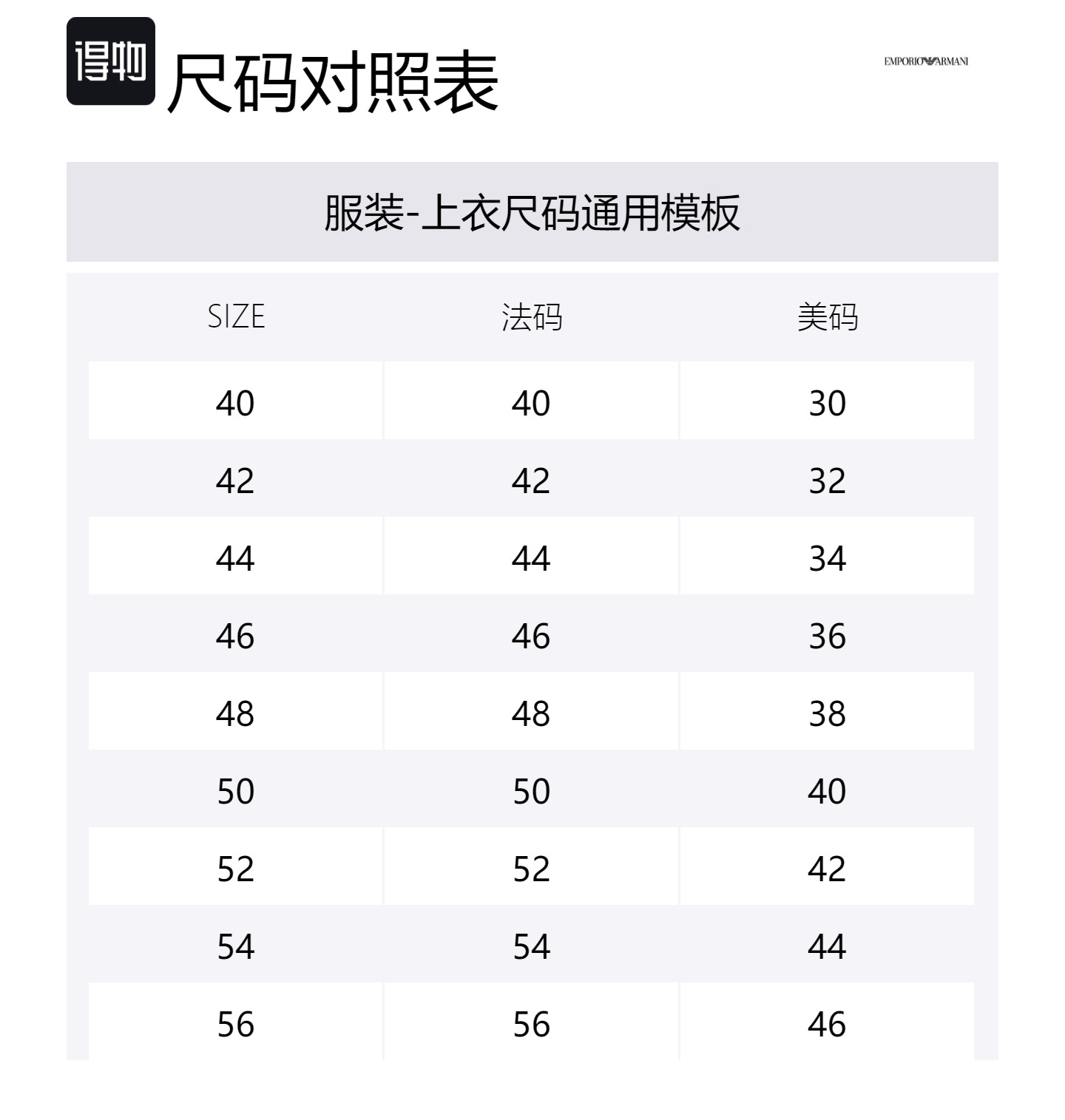 得物 尺码对照表

EMPORIO ARMANI

服装-上衣尺码通用模板

| SIZE | 法码 | 美码 |
|---|---|---|
| 40 | 40 | 30 |
| 42 | 42 | 32 |
| 44 | 44 | 34 |
| 46 | 46 | 36 |
| 48 | 48 | 38 |
| 50 | 50 | 40 |
| 52 | 52 | 42 |
| 54 | 54 | 44 |
| 56 | 56 | 46 |